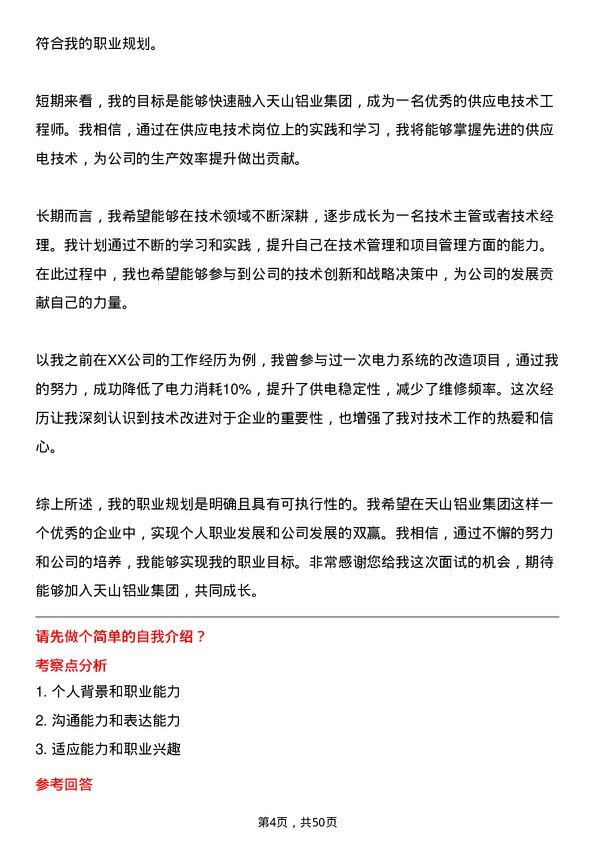 符合我的职业规划。

短期来看，我的目标是能够快速融入天山铝业集团，成为一名优秀的供应电技术工程师。我相信，通过在供应电技术岗位上的实践和学习，我将能够掌握先进的供应电技术，为公司的生产效率提升做出贡献。

长期而言，我希望能够在技术领域不断深耕，逐步成长为一名技术主管或者技术经理。我计划通过不断的学习和实践，提升自己在技术管理和项目管理方面的能力。在此过程中，我也希望能够参与到公司的技术创新和战略决策中，为公司的发展贡献自己的力量。

以我之前在XX公司的工作经历为例，我曾参与过一次电力系统的改造项目，通过我的努力，成功降低了电力消耗10%，提升了供电稳定性，减少了维修频率。这次经历让我深刻认识到技术改进对于企业的重要性，也增强了我对技术工作的热爱和信心。

综上所述，我的职业规划是明确且具有可执行性的。我希望在天山铝业集团这样一个优秀的企业中，实现个人职业发展和公司发展的双赢。我相信，通过不懈的努力和公司的培养，我能够实现我的职业目标。非常感谢您给我这次面试的机会，期待能够加入天山铝业集团，共同成长。

请先做个简单的自我介绍？

考察点分析

1. 个人背景和职业能力

2. 沟通能力和表达能力

3. 适应能力和职业兴趣

参考回答

第4页，共50页